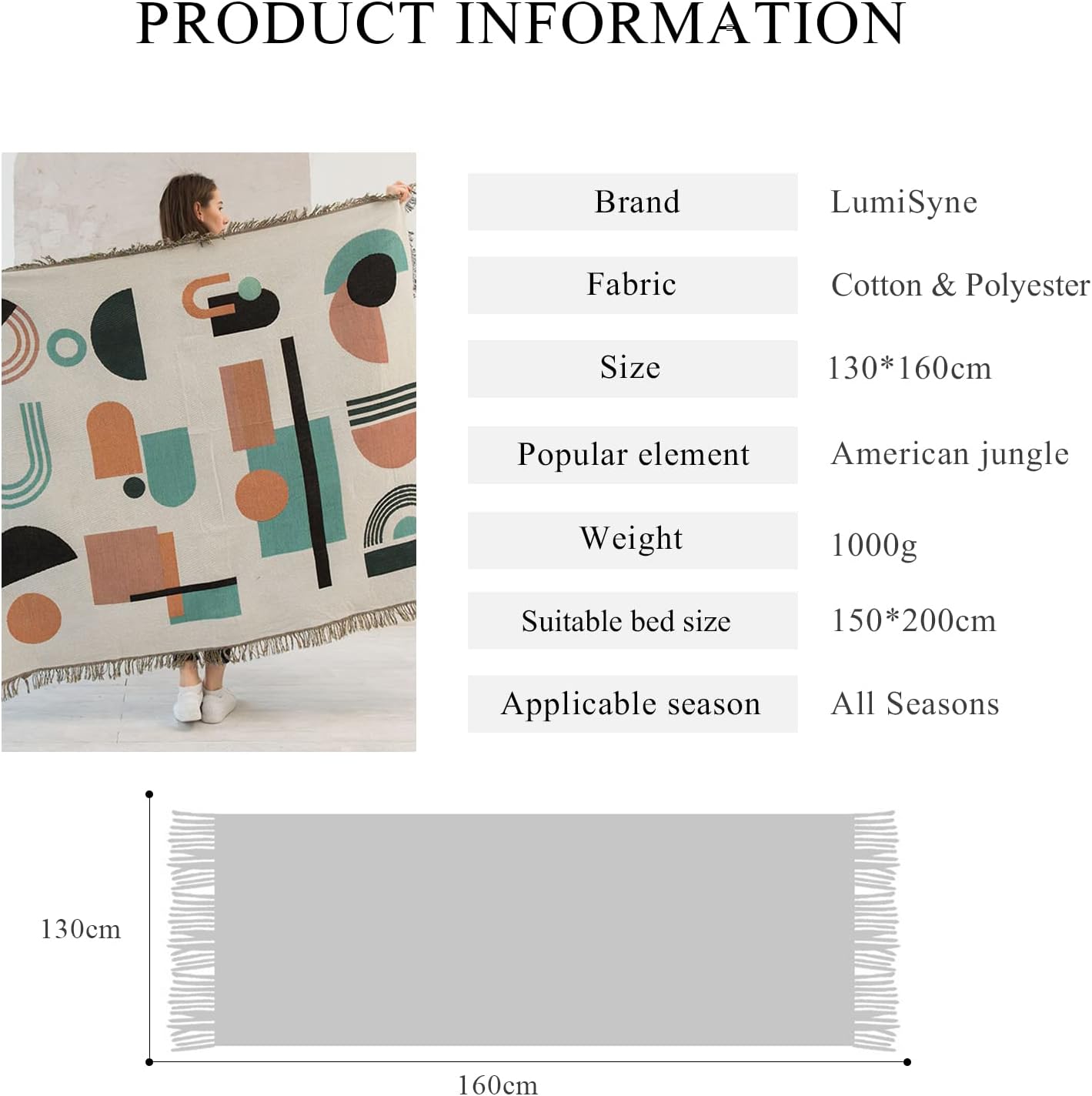 PRODUCT INFORMATION

Brand
LumiSyne

Fabric
Cotton & Polyester

Size
130*160cm

Popular element
American jungle

Weight
1000g

Suitable bed size
150*200cm

Applicable season
All Seasons

130cm

160cm